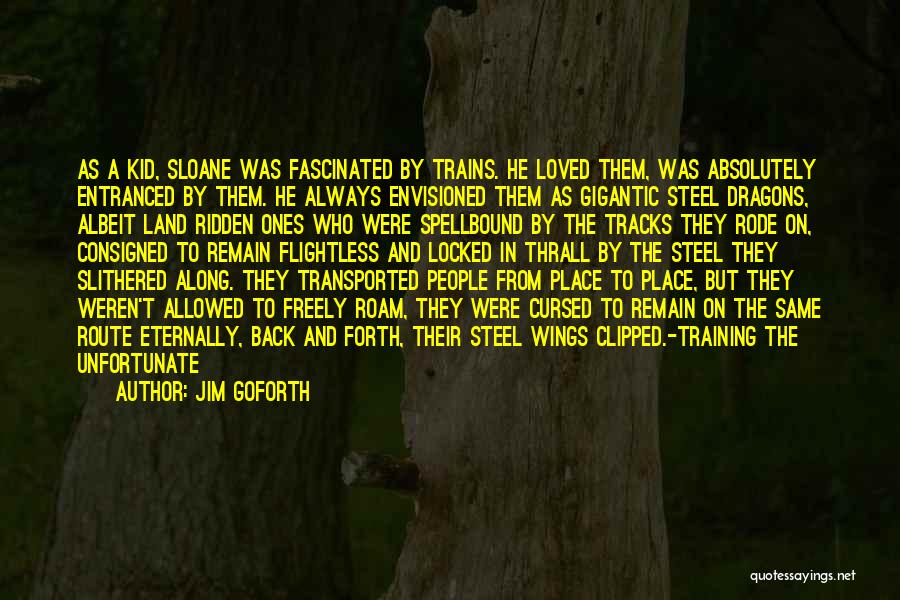 AS A KID, SLOANE WAS FASCINATED BY TRAINS. HE LOVED THEM, WAS ABSOLUTELY ENTRANCED BY THEM. HE ALWAYS ENVISIONED THEM AS GIGANTIC STEEL DRAGONS, ALBEIT LAND RIDDEN ONES WHO WERE SPELLBOUND BY THE TRACKS THEY RODE ON, CONSIGNED TO REMAIN FLIGHTLESS AND LOCKED IN THRALL BY THE STEEL THEY SLITHERED ALONG. THEY TRANSPORTED PEOPLE FROM PLACE TO PLACE, BUT THEY WEREN'T ALLOWED TO FREELY ROAM, THEY WERE CURSED TO REMAIN ON THE SAME ROUTE ETERNALLY, BACK AND FORTH, THEIR STEEL WINGS CLIPPED.-TRAINING THE UNFORTUNATE

AUTHOR: JIM GOFORTH

quotessayings.net